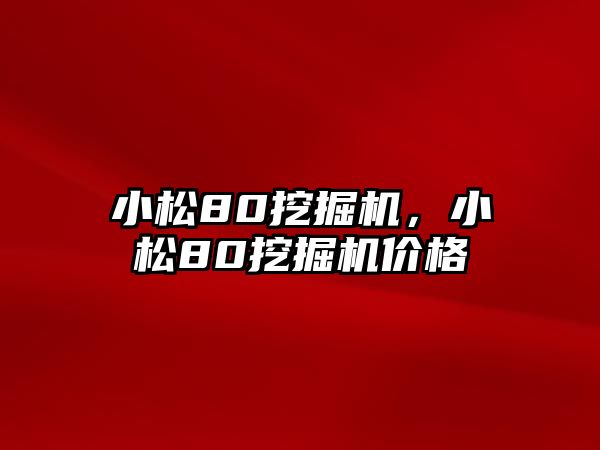 小松80挖掘机，小松80挖掘机价格